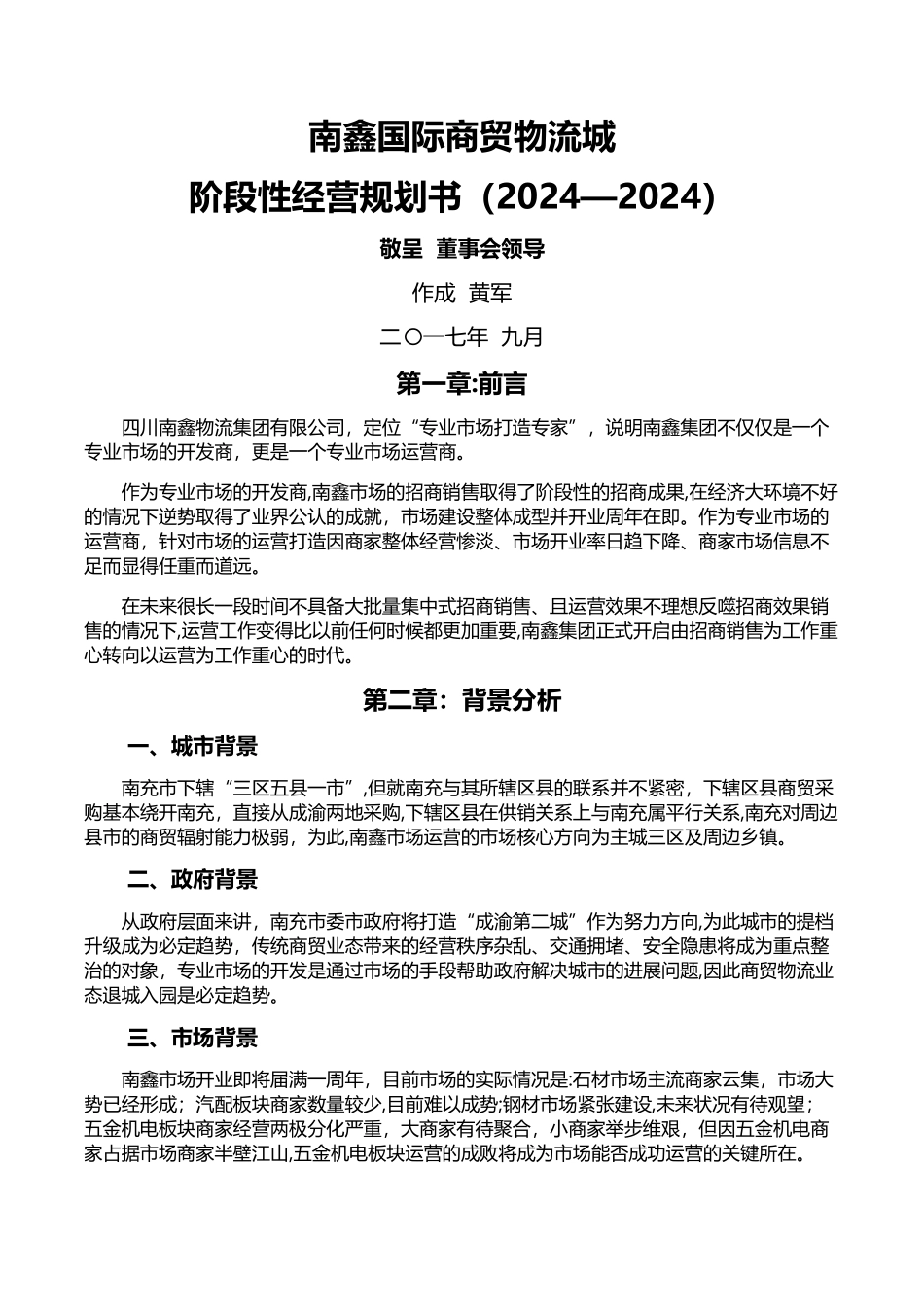 南鑫国际商贸物流城

阶段性经营规划书（2024—2024）

敬呈  董事会领导

作成  黄军

二〇一七年  九月

第一章:前言

四川南鑫物流集团有限公司，定位“专业市场打造专家”，说明南鑫集团不仅仅是一个专业市场的开发商，更是一个专业市场运营商。

作为专业市场的开发商,南鑫市场的招商销售取得了阶段性的招商成果,在经济大环境不好的情况下逆势取得了业界公认的成就，市场建设整体成型并开业周年在即。作为专业市场的运营商，针对市场的运营打造因商家整体经营惨淡、市场开业率日趋下降、商家市场信息不足而显得任重而道远。

在未来很长一段时间不具备大批量集中式招商销售、且运营效果不理想反噬招商效果销售的情况下,运营工作变得比以前任何时候都更加重要,南鑫集团正式开启由招商销售为工作重心转向以运营为工作重心的时代。

第二章：背景分析

一、城市背景

南充市下辖“三区五县一市”,但就南充与其所辖区县的联系并不紧密，下辖区县商贸采购基本绕开南充，直接从成渝两地采购,下辖区县在供销关系上与南充属平行关系,南充对周边县市的商贸辐射能力极弱，为此,南鑫市场运营的市场核心方向为主城三区及周边乡镇。

二、政府背景

从政府层面来讲，南充市委市政府将打造“成渝第二城”作为努力方向,为此城市的提档升级成为必定趋势，传统商贸业态带来的经营秩序杂乱、交通拥堵、安全隐患将成为重点整治的对象，专业市场的开发是通过市场的手段帮助政府解决城市的进展问题,因此商贸物流业态退城入园是必定趋势。

三、市场背景

南鑫市场开业即将届满一周年，目前市场的实际情况是:石材市场主流商家云集，市场大势已经形成；汽配板块商家数量较少,目前难以成势;钢材市场紧张建设,未来状况有待观望；五金机电板块商家经营两极分化严重，大商家有待聚合，小商家举步维艰，但因五金机电商家占据市场商家半壁江山,五金机电板块运营的成败将成为市场能否成功运营的关键所在。